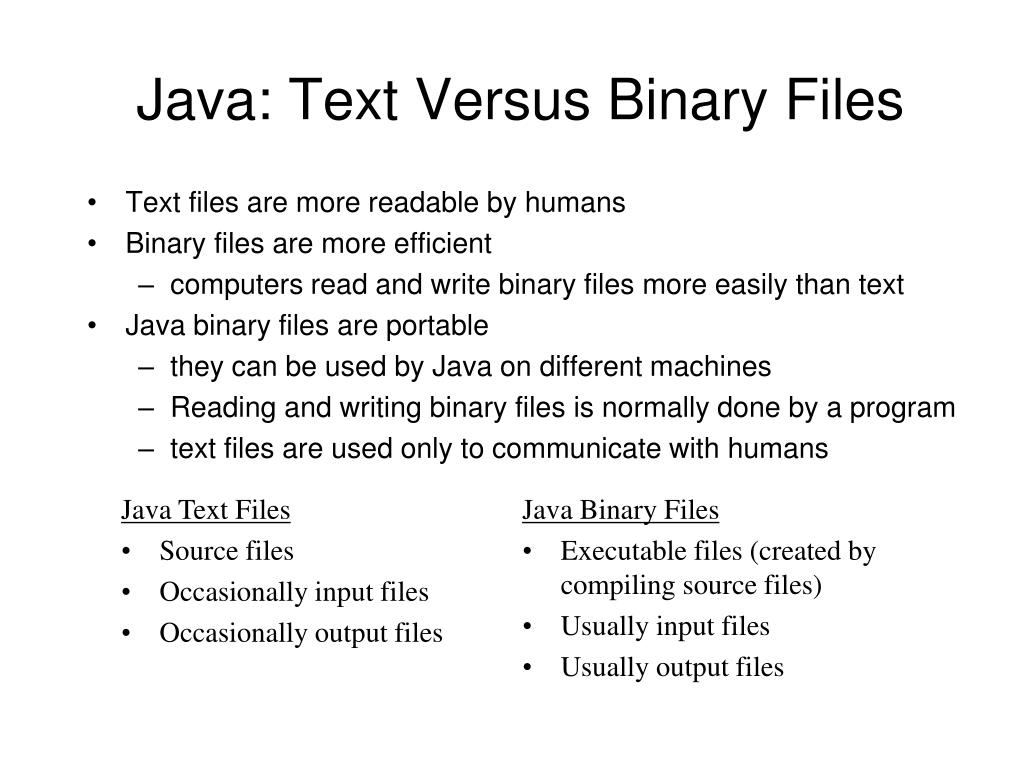 Java: Text Versus Binary Files

• Text files are more readable by humans
• Binary files are more efficient
  – computers read and write binary files more easily than text
• Java binary files are portable
  – they can be used by Java on different machines
  – Reading and writing binary files is normally done by a program
  – text files are used only to communicate with humans

Java Text Files
• Source files
• Occasionally input files
• Occasionally output files

Java Binary Files
• Executable files (created by compiling source files)
• Usually input files
• Usually output files